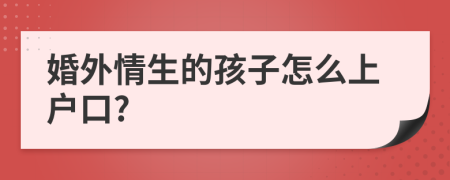 婚外情生的孩子怎么上户口?